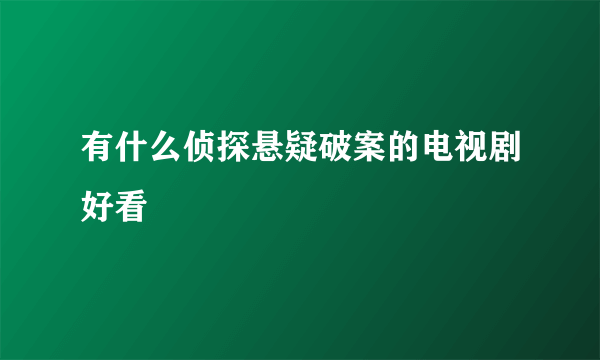 有什么侦探悬疑破案的电视剧好看